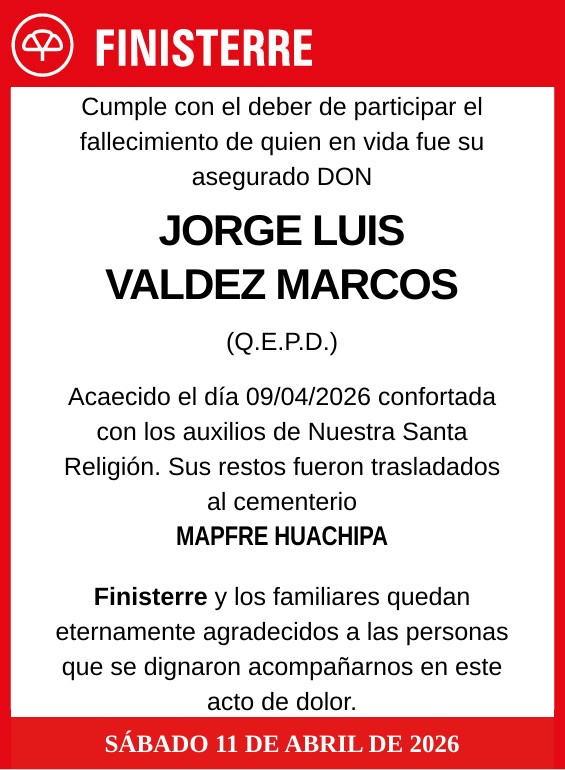 FINISTERRE

Cumple con el deber de participar el fallecimiento de quien en vida fue su asegurado DON

JORGE LUIS VALDEZ MARCOS

(Q.E.P.D.)

Acaecido el día 09/04/2026 confortada con los auxilios de Nuestra Santa Religión. Sus restos fueron trasladados al cementerio
MAPFRE HUACHIPA

Finisterre y los familiares quedan eternamente agradecidos a las personas que se dignaron acompañarnos en este acto de dolor.

SÁBADO 11 DE ABRIL DE 2026